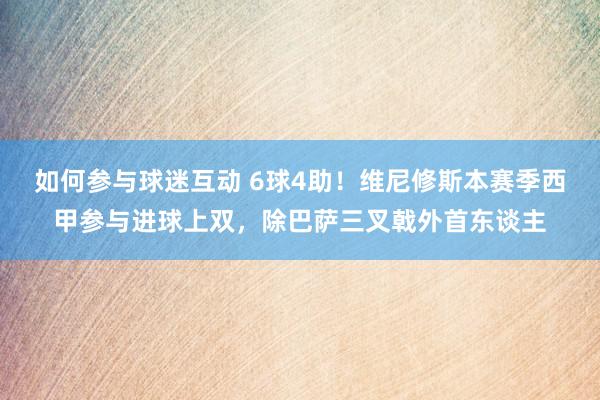 如何参与球迷互动 6球4助！维尼修斯本赛季西甲参与进球上双，除巴萨三叉戟外首东谈主